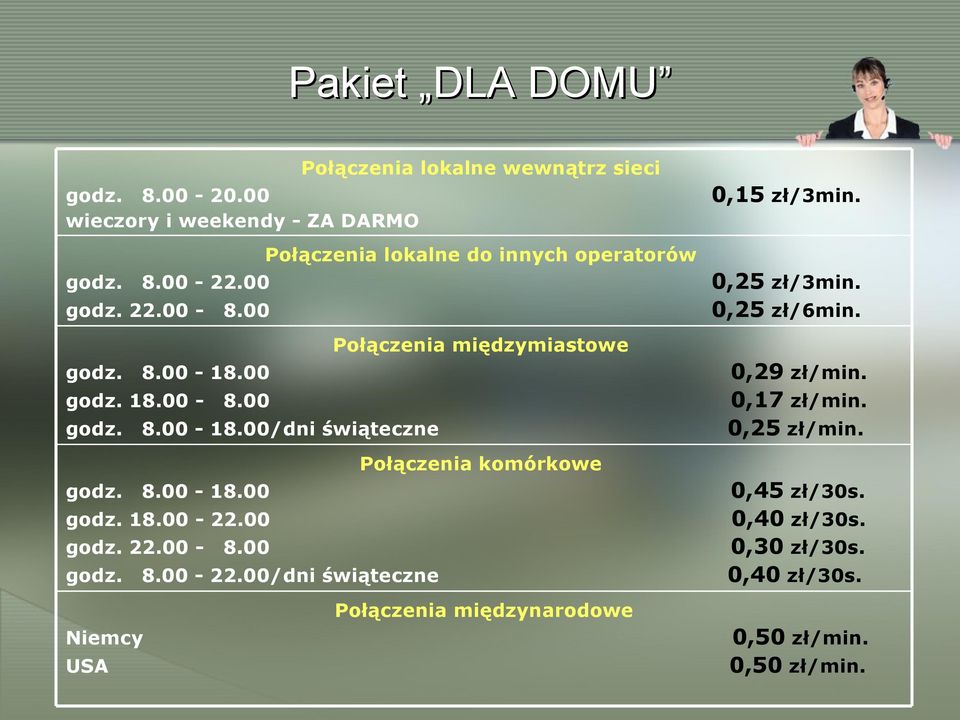 Pakiet „DLA DOMU”

Połączenia lokalne wewnątrz sieci
godz. 8.00 - 20.00 0,15 zł/3min.
wieczory i weekendy - ZA DARMO

Połączenia lokalne do innych operatorów
godz. 8.00 - 22.00 0,25 zł/3min.
godz. 22.00 - 8.00 0,25 zł/6min.

Połączenia międzymiastowe
godz. 8.00 - 18.00 0,29 zł/min.
godz. 18.00 - 8.00 0,17 zł/min.
godz. 8.00 - 18.00/dni świąteczne 0,25 zł/min.

Połączenia komórkowe
godz. 8.00 - 18.00 0,45 zł/30s.
godz. 18.00 - 22.00 0,40 zł/30s.
godz. 22.00 - 8.00 0,30 zł/30s.
godz. 8.00 - 22.00/dni świąteczne 0,40 zł/30s.

Połączenia międzynarodowe
Niemcy 0,50 zł/min.
USA 0,50 zł/min.